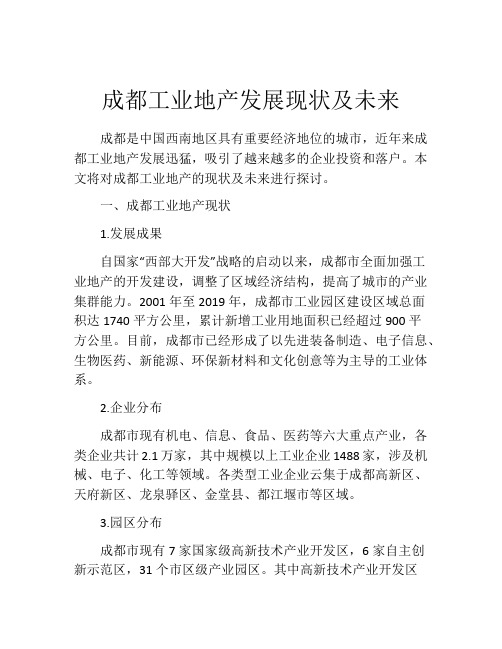 成都工业地产发展现状及未来

成都是中国西南地区具有重要经济地位的城市，近年来成都工业地产发展迅猛，吸引了越来越多的企业投资和落户。本文将对成都工业地产的现状及未来进行探讨。

一、成都工业地产现状

1.发展成果

自国家“西部大开发”战略的启动以来，成都市全面加强工业地产的开发建设，调整了区域经济结构，提高了城市的产业集群能力。2001 年至 2019 年，成都市工业园区建设区域总面积达 1740 平方公里，累计新增工业用地面积已经超过 900 平方公里。目前，成都市已经形成了以先进装备制造、电子信息、生物医药、新能源、环保新材料和文化创意等为主导的工业体系。

2.企业分布

成都市现有机电、信息、食品、医药等六大重点产业，各类企业共计 2.1 万家，其中规模以上工业企业 1488 家，涉及机械、电子、化工等领域。各类型工业企业云集于成都高新区、天府新区、龙泉驿区、金堂县、都江堰市等区域。

3.园区分布

成都市现有 7 家国家级高新技术产业开发区，6 家自主创新示范区，31 个市区级产业园区。其中高新技术产业开发区